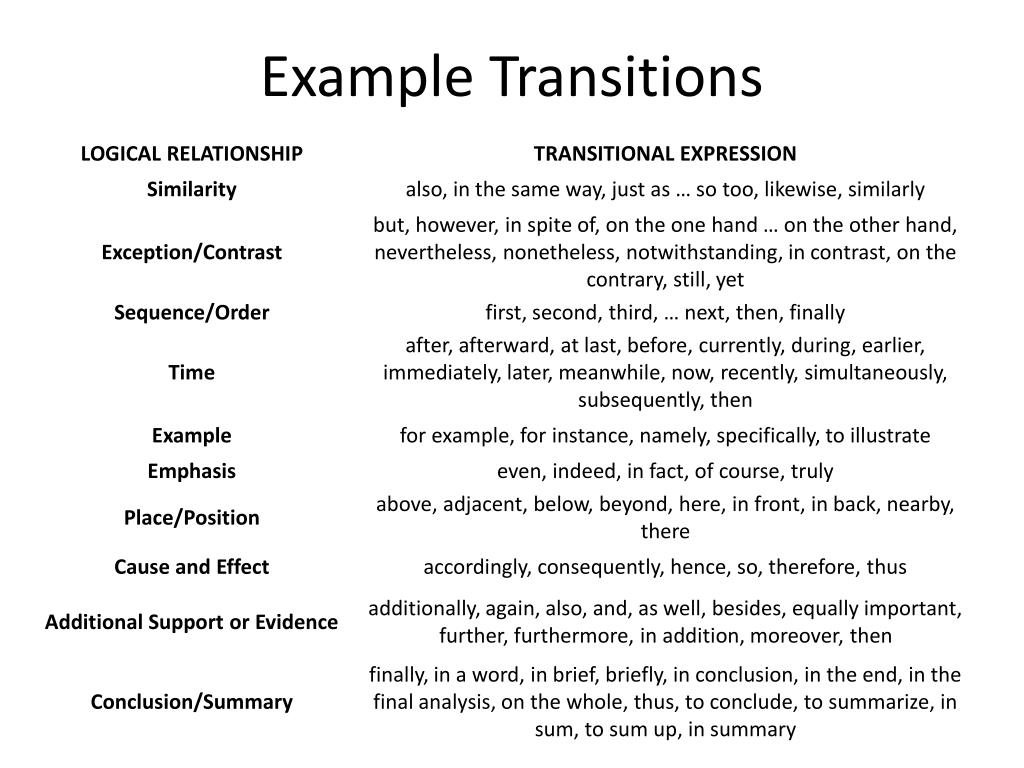 Example Transitions

| LOGICAL RELATIONSHIP | TRANSITIONAL EXPRESSION |
|---|---|
| Similarity | also, in the same way, just as … so too, likewise, similarly |
| Exception/Contrast | but, however, in spite of, on the one hand … on the other hand, nevertheless, nonetheless, notwithstanding, in contrast, on the contrary, still, yet |
| Sequence/Order | first, second, third, … next, then, finally |
| Time | after, afterward, at last, before, currently, during, earlier, immediately, later, meanwhile, now, recently, simultaneously, subsequently, then |
| Example | for example, for instance, namely, specifically, to illustrate |
| Emphasis | even, indeed, in fact, of course, truly |
| Place/Position | above, adjacent, below, beyond, here, in front, in back, nearby, there |
| Cause and Effect | accordingly, consequently, hence, so, therefore, thus |
| Additional Support or Evidence | additionally, again, also, and, as well, besides, equally important, further, furthermore, in addition, moreover, then |
| Conclusion/Summary | finally, in a word, in brief, briefly, in conclusion, in the end, in the final analysis, on the whole, thus, to conclude, to summarize, in sum, to sum up, in summary |